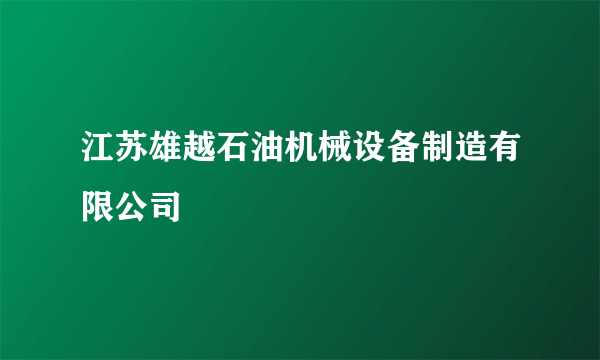 江苏雄越石油机械设备制造有限公司